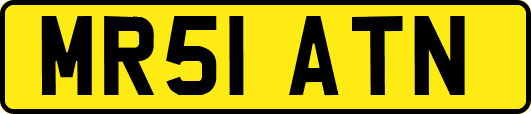 MR51 ATN